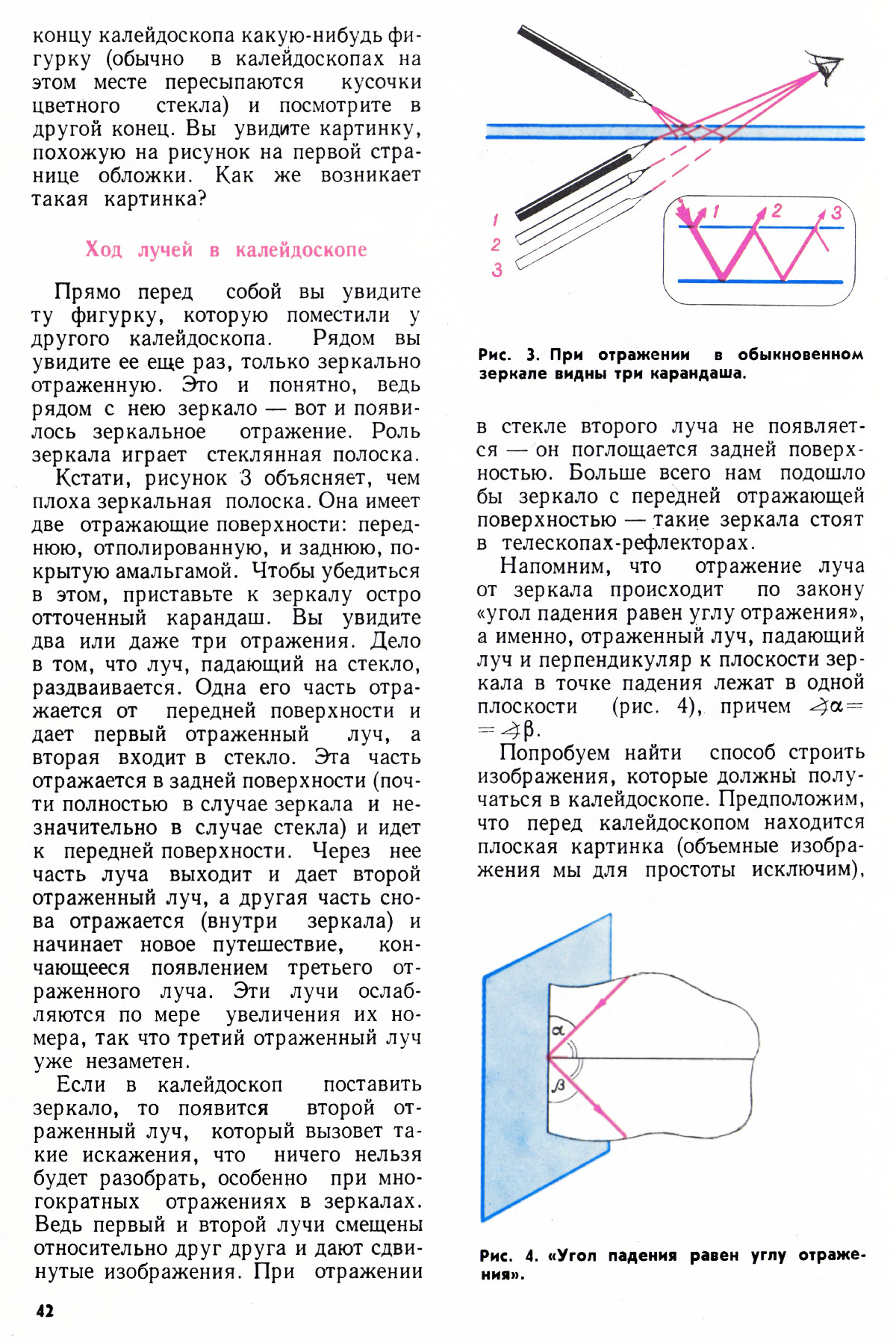 концу калейдоскопа какую-нибудь фигурку (обычно в калейдоскопах на этом месте пересыпаются кусочки цветного стекла) и посмотрите в другой конец. Вы увидите картинку, похожую на рисунок на первой странице обложки. Как же возникает такая картинка?

Ход лучей в калейдоскопе

Прямо перед собой вы увидите ту фигурку, которую поместили у другого калейдоскопа. Рядом вы увидите ее еще раз, только зеркально отраженную. Это и понятно, ведь рядом с нею зеркало — вот и появилось зеркальное отражение. Роль зеркала играет стеклянная полоска.

Кстати, рисунок 3 объясняет, чем плоха зеркальная полоска. Она имеет две отражающие поверхности: переднюю, отполированную, и заднюю, покрытую амальгамой. Чтобы убедиться в этом, приставьте к зеркалу остро отточенный карандаш. Вы увидите два или даже три отражения. Дело в том, что луч, падающий на стекло, раздваивается. Одна его часть отражается от передней поверхности и дает первый отраженный луч, а вторая входит в стекло. Эта часть отражается в задней поверхности (почти полностью в случае зеркала и незначительно в случае стекла) и идет к передней поверхности. Через нее часть луча выходит и дает второй отраженный луч, а другая часть снова отражается (внутри зеркала) и начинает новое путешествие, кончающееся появлением третьего отраженного луча. Эти лучи ослабляются по мере увеличения их номера, так что третий отраженный луч уже незаметен.

Если в калейдоскоп поставить зеркало, то появится второй отраженный луч, который вызовет такие искажения, что ничего нельзя будет разобрать, особенно при многократных отражениях в зеркалах. Ведь первый и второй лучи смещены относительно друг друга и дают сдвинутые изображения. При отражении

1
2
3
1
2
3

Рис. 3. При отражении в обыкновенном зеркале видны три карандаша.

в стекле второго луча не появляется — он поглощается задней поверхностью. Больше всего нам подошло бы зеркало с передней отражающей поверхностью — такие зеркала стоят в телескопах-рефлекторах.

Напомним, что отражение луча от зеркала происходит по закону «угол падения равен углу отражения», а именно, отраженный луч, падающий луч и перпендикуляр к плоскости зеркала в точке падения лежат в одной плоскости (рис. 4), причем $\angle\alpha = \angle\beta$.

Попробуем найти способ строить изображения, которые должны получаться в калейдоскопе. Предположим, что перед калейдоскопом находится плоская картинка (объемные изображения мы для простоты исключим),

$\alpha$
$\beta$

Рис. 4. «Угол падения равен углу отражения».

42